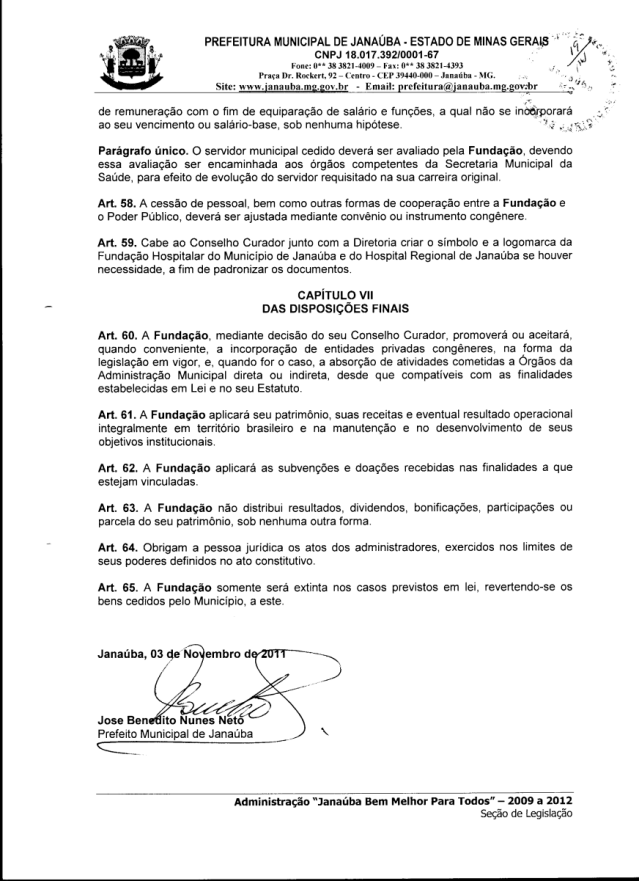 PREFEITURA MUNICIPAL DE JANAÚBA - ESTADO DE MINAS GERAIS
CNPJ 18.017.392/0001-67
Fone: 0** 38 3821-4009 – Fax: 0** 38 3821-4393
Praça Dr. Rockert, 92 – Centro - CEP 39440-000 – Janaúba - MG.
Site: www.janauba.mg.gov.br - Email: prefeitura@janauba.mg.gov.br

de remuneração com o fim de equiparação de salário e funções, a qual não se incorporará ao seu vencimento ou salário-base, sob nenhuma hipótese.

Parágrafo único. O servidor municipal cedido deverá ser avaliado pela Fundação, devendo essa avaliação ser encaminhada aos órgãos competentes da Secretaria Municipal da Saúde, para efeito de evolução do servidor requisitado na sua carreira original.

Art. 58. A cessão de pessoal, bem como outras formas de cooperação entre a Fundação e o Poder Público, deverá ser ajustada mediante convênio ou instrumento congênere.

Art. 59. Cabe ao Conselho Curador junto com a Diretoria criar o símbolo e a logomarca da Fundação Hospitalar do Município de Janaúba e do Hospital Regional de Janaúba se houver necessidade, a fim de padronizar os documentos.

CAPÍTULO VII
DAS DISPOSIÇÕES FINAIS

Art. 60. A Fundação, mediante decisão do seu Conselho Curador, promoverá ou aceitará, quando conveniente, a incorporação de entidades privadas congêneres, na forma da legislação em vigor, e, quando for o caso, a absorção de atividades cometidas a Órgãos da Administração Municipal direta ou indireta, desde que compatíveis com as finalidades estabelecidas em Lei e no seu Estatuto.

Art. 61. A Fundação aplicará seu patrimônio, suas receitas e eventual resultado operacional integralmente em território brasileiro e na manutenção e no desenvolvimento de seus objetivos institucionais.

Art. 62. A Fundação aplicará as subvenções e doações recebidas nas finalidades a que estejam vinculadas.

Art. 63. A Fundação não distribui resultados, dividendos, bonificações, participações ou parcela do seu patrimônio, sob nenhuma outra forma.

Art. 64. Obrigam a pessoa jurídica os atos dos administradores, exercidos nos limites de seus poderes definidos no ato constitutivo.

Art. 65. A Fundação somente será extinta nos casos previstos em lei, revertendo-se os bens cedidos pelo Município, a este.

Janaúba, 03 de Novembro de 2011

Jose Benedito Nunes Neto
Prefeito Municipal de Janaúba

Administração "Janaúba Bem Melhor Para Todos" – 2009 a 2012
Seção de Legislação